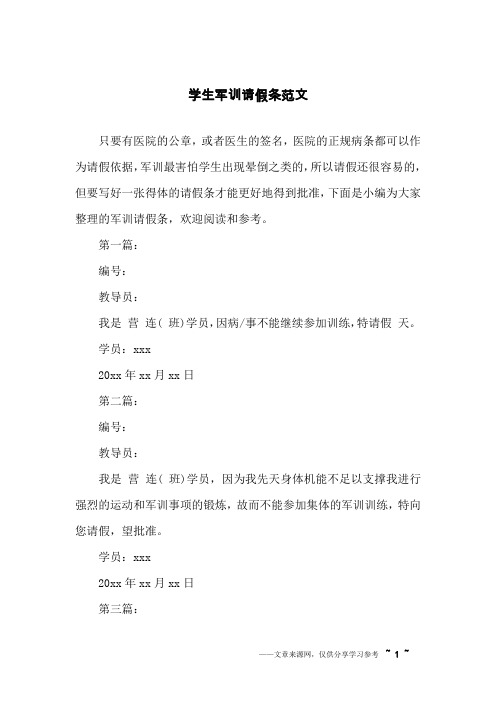 学生军训请假条范文

只要有医院的公章，或者医生的签名，医院的正规病条都可以作为请假依据，军训最害怕学生出现晕倒之类的，所以请假还很容易的，但要写好一张得体的请假条才能更好地得到批准，下面是小编为大家整理的军训请假条，欢迎阅读和参考。

第一篇：

编号：

教导员：

我是 营 连( 班)学员，因病/事不能继续参加训练，特请假 天。

学员：xxx

20xx 年 xx 月 xx 日

第二篇：

编号：

教导员：

我是 营 连( 班)学员，因为我先天身体机能不足以支撑我进行强烈的运动和军训事项的锻炼，故而不能参加集体的军训训练，特向您请假，望批准。

学员：xxx

20xx 年 xx 月 xx 日

第三篇：

——文章来源网，仅供分享学习参考 ~ 1 ~